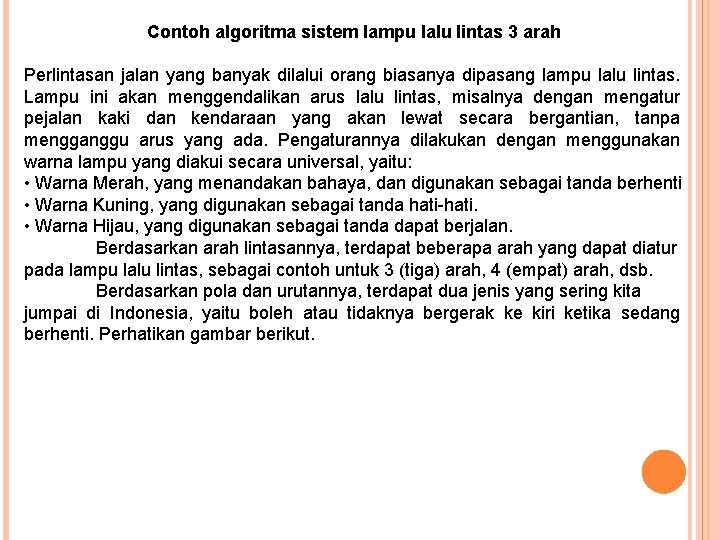 Contoh algoritma sistem lampu lalu lintas 3 arah

Perlintasan jalan yang banyak dilalui orang biasanya dipasang lampu lalu lintas. Lampu ini akan menggendalikan arus lalu lintas, misalnya dengan mengatur pejalan kaki dan kendaraan yang akan lewat secara bergantian, tanpa mengganggu arus yang ada. Pengaturannya dilakukan dengan menggunakan warna lampu yang diakui secara universal, yaitu:
• Warna Merah, yang menandakan bahaya, dan digunakan sebagai tanda berhenti
• Warna Kuning, yang digunakan sebagai tanda hati-hati.
• Warna Hijau, yang digunakan sebagai tanda dapat berjalan.

Berdasarkan arah lintasannya, terdapat beberapa arah yang dapat diatur pada lampu lalu lintas, sebagai contoh untuk 3 (tiga) arah, 4 (empat) arah, dsb.

Berdasarkan pola dan urutannya, terdapat dua jenis yang sering kita jumpai di Indonesia, yaitu boleh atau tidaknya bergerak ke kiri ketika sedang berhenti. Perhatikan gambar berikut.